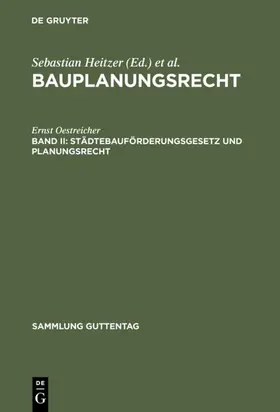 DE GRUYTER

Sebastian Heitzer (Ed.) et al.
BAUPLANUNGSRECHT

Ernst Oestreicher
BAND II: STÄDTEBAUFÖRDERUNGSGESETZ UND PLANUNGSRECHT

SAMMLUNG GUTTENTAG

DE G